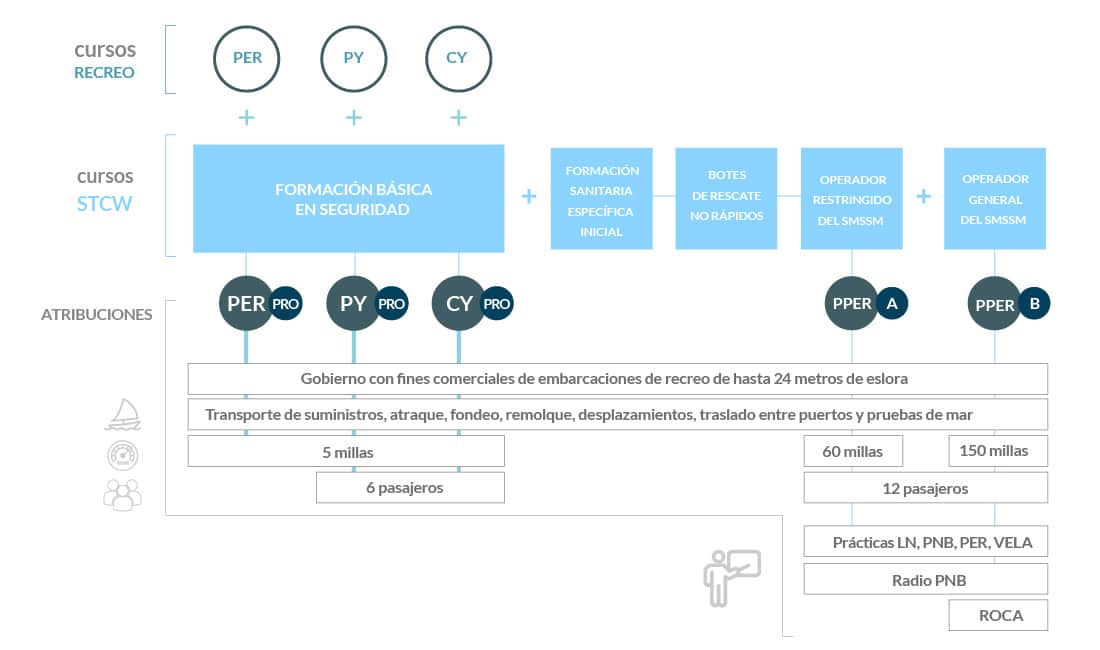 cursos
RECREO

PER
PY
CY

+
+
+

cursos
STCW

FORMACIÓN BÁSICA
EN SEGURIDAD

+

FORMACIÓN SANITARIA ESPECÍFICA INICIAL

BOTES DE RESCATE NO RÁPIDOS

OPERADOR RESTRINGIDO DEL SMSSM

+

OPERADOR GENERAL DEL SMSSM

ATRIBUCIONES

PER PRO
PY PRO
CY PRO
PPER A
PPER B

Gobierno con fines comerciales de embarcaciones de recreo de hasta 24 metros de eslora

Transporte de suministros, atraque, fondeo, remolque, desplazamientos, traslado entre puertos y pruebas de mar

5 millas
60 millas
150 millas

6 pasajeros
12 pasajeros

Prácticas LN, PNB, PER, VELA

Radio PNB

ROCA